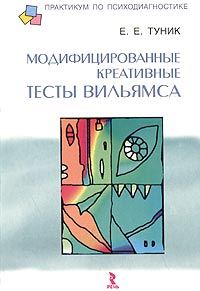 ПРАКТИКУМ ПО ПСИХОДИАГНОСТИКЕ

Е. Е. ТУНИК

МОДИФИЦИРОВАННЫЕ КРЕАТИВНЫЕ ТЕСТЫ ВИЛЬЯМСА

РЕЧЬ